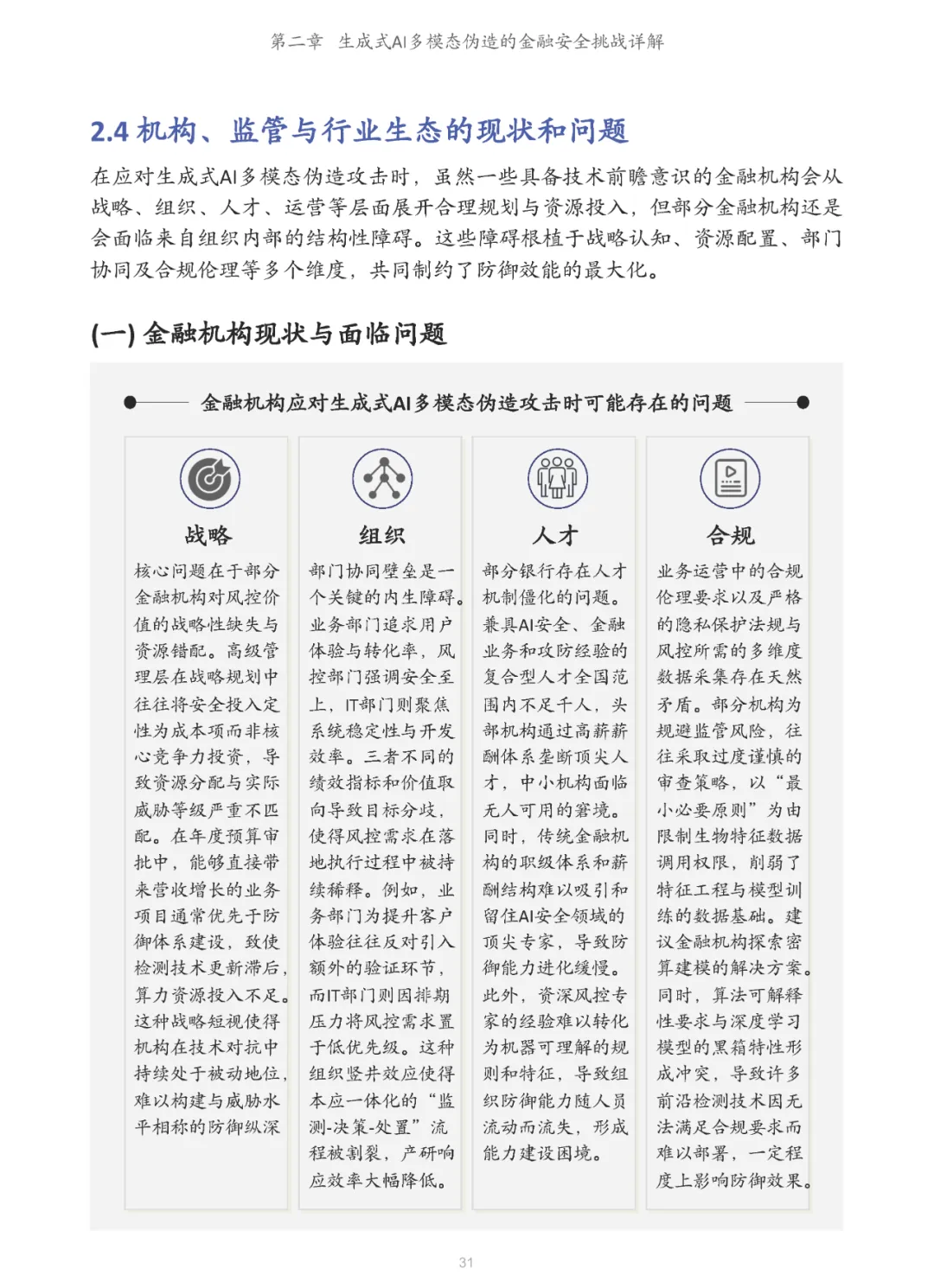 第二章 生成式AI多模态伪造的金融安全挑战详解

2.4 机构、监管与行业生态的现状和问题

在应对生成式AI多模态伪造攻击时，虽然一些具备技术前瞻意识的金融机构会从战略、组织、人才、运营等层面展开合理规划与资源投入，但部分金融机构还是会面临来自组织内部的结构性障碍。这些障碍根植于战略认知、资源配置、部门协同及合规伦理等多个维度，共同制约了防御效能的最大化。

(一) 金融机构现状与面临问题

金融机构应对生成式AI多模态伪造攻击时可能存在的问题

战略

核心问题在于部分金融机构对风控价值的战略性缺失与资源错配。高级管理层在战略规划中往往将安全投入定性为成本项而非核心竞争力投资，导致资源分配与实际威胁等级严重不匹配。在年度预算审批中，能够直接带来营收增长的业务项目通常优先于防御体系建设，致使检测技术更新滞后，算力资源投入不足。这种战略短视使得机构在技术对抗中持续处于被动地位，难以构建与威胁水平相称的防御纵深

组织

部门协同壁垒是一个关键的内生障碍。业务部门追求用户体验与转化率，风控部门强调安全至上，IT部门则聚焦系统稳定性与开发效率。三者不同的绩效指标和价值取向导致目标分歧，使得风控需求在落地执行过程中被持续稀释。例如，业务部门为提升客户体验往往反对引入额外的验证环节，而IT部门则因排期压力将风控需求置于低优先级。这种组织竖井效应使得本应一体化的“监测-决策-处置”流程被割裂，产研响应效率大幅降低。

人才

部分银行存在人才机制僵化的问题。兼具AI安全、金融业务和攻防经验的复合型人才全国范围内不足千人，头部机构通过高薪薪酬体系垄断顶尖人才，中小机构面临无人可用的窘境。同时，传统金融机构的职级体系和薪酬结构难以吸引和留住AI安全领域的顶尖专家，导致防御能力进化缓慢。此外，资深风控专家的经验难以转化为机器可理解的规则和特征，导致组织防御能力随人员流动而流失，形成能力建设困境。

合规

业务运营中的合规伦理要求以及严格的隐私保护法规与风控所需的多维度数据采集存在天然矛盾。部分机构为规避监管风险，往往采取过度谨慎的审查策略，以“最小必要原则”为由限制生物特征数据调用权限，削弱了特征工程与模型训练的数据基础。建议金融机构探索密算建模的解决方案。同时，算法可解释性要求与深度学习模型的黑箱特性形成冲突，导致许多前沿检测技术因无法满足合规要求而难以部署，一定程度上影响防御效果。

31